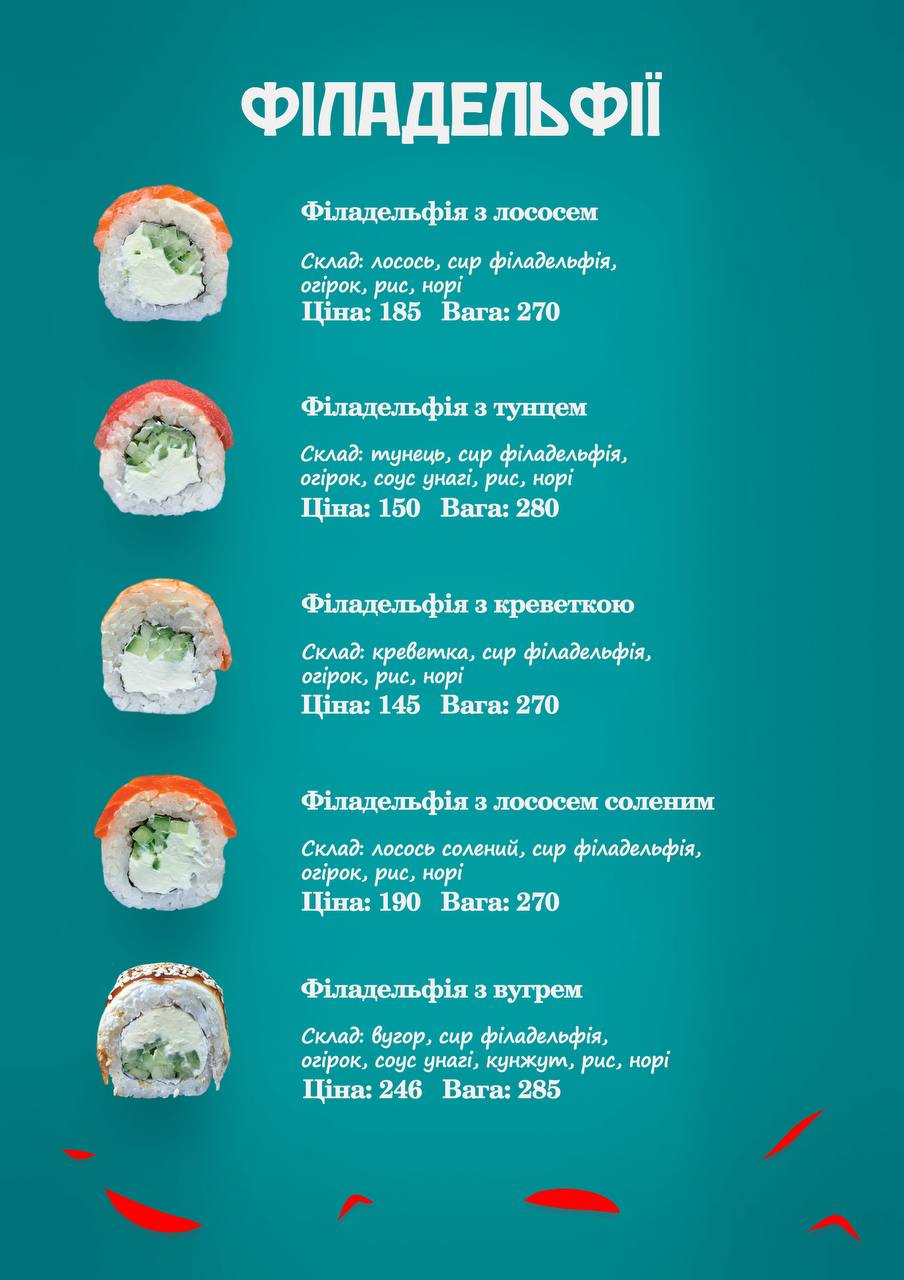 ФІЛАДЕЛЬФІЇ

Філадельфія з лососем

Склад: лосось, сир філадельфія, огірок, рис, норі
Ціна: 185 Вага: 270

Філадельфія з тунцем

Склад: тунець, сир філадельфія, огірок, соус унагі, рис, норі
Ціна: 150 Вага: 280

Філадельфія з креветкою

Склад: креветка, сир філадельфія, огірок, рис, норі
Ціна: 145 Вага: 270

Філадельфія з лососем соленим

Склад: лосось солений, сир філадельфія, огірок, рис, норі
Ціна: 190 Вага: 270

Філадельфія з вугрем

Склад: вугор, сир філадельфія, огірок, соус унагі, кунжут, рис, норі
Ціна: 246 Вага: 285